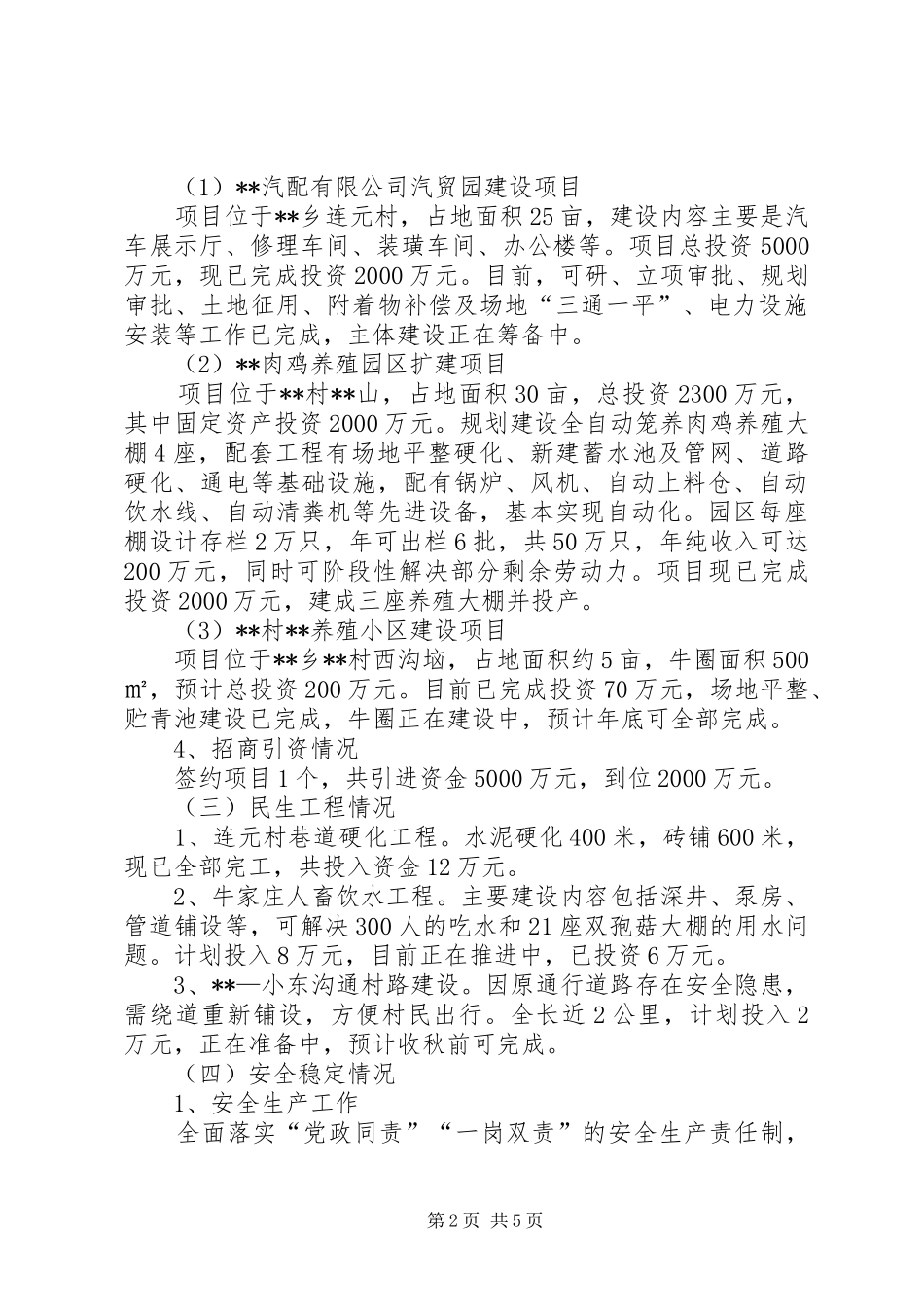 （1）**汽配有限公司汽贸园建设项目

项目位于**乡连元村，占地面积25亩，建设内容主要是汽车展示厅、修理车间、装璜车间、办公楼等。项目总投资5000万元，现已完成投资2000万元。目前，可研、立项审批、规划审批、土地征用、附着物补偿及场地“三通一平”、电力设施安装等工作已完成，主体建设正在筹备中。

（2）**肉鸡养殖园区扩建项目

项目位于**村**山，占地面积30亩，总投资2300万元，其中固定资产投资2000万元。规划建设全自动笼养肉鸡养殖大棚4座，配套工程有场地平整硬化、新建蓄水池及管网、道路硬化、通电等基础设施，配有锅炉、风机、自动上料仓、自动饮水线、自动清粪机等先进设备，基本实现自动化。园区每座棚设计存栏2万只，年可出栏6批，共50万只，年纯收入可达200万元，同时可阶段性解决部分剩余劳动力。项目现已完成投资2000万元，建成三座养殖大棚并投产。

（3）**村**养殖小区建设项目

项目位于**乡**村西沟垴，占地面积约5亩，牛圈面积500㎡，预计总投资200万元。目前已完成投资70万元，场地平整、贮青池建设已完成，牛圈正在建设中，预计年底可全部完成。

4、招商引资情况

签约项目1个，共引进资金5000万元，到位2000万元。

（三）民生工程情况

1、连元村巷道硬化工程。水泥硬化400米，砖铺600米，现已全部完工，共投入资金12万元。

2、牛家庄人畜饮水工程。主要建设内容包括深井、泵房、管道铺设等，可解决300人的吃水和21座双孢菇大棚的用水问题。计划投入8万元，目前正在推进中，已投资6万元。

3、**—小东沟通村路建设。因原通行道路存在安全隐患，需绕道重新铺设，方便村民出行。全长近2公里，计划投入2万元，正在准备中，预计收秋前可完成。

（四）安全稳定情况

1、安全生产工作

全面落实“党政同责”“一岗双责”的安全生产责任制，

第2页 共5页